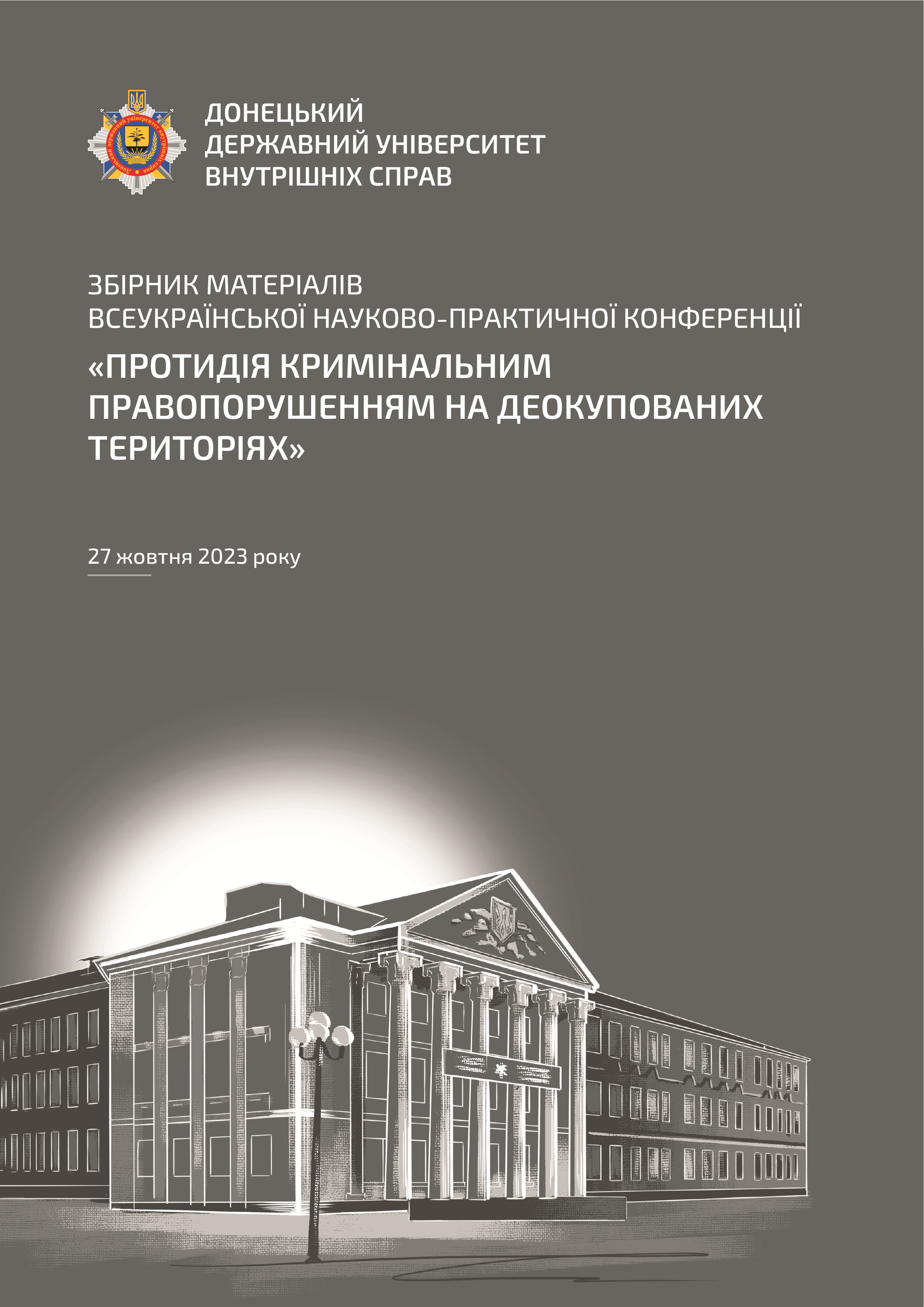 ДОНЕЦЬКИЙ
ДЕРЖАВНИЙ УНІВЕРСИТЕТ
ВНУТРІШНІХ СПРАВ

ЗБІРНИК МАТЕРІАЛІВ
ВСЕУКРАЇНСЬКОЇ НАУКОВО-ПРАКТИЧНОЇ КОНФЕРЕНЦІЇ

«ПРОТИДІЯ КРИМІНАЛЬНИМ ПРАВОПОРУШЕННЯМ НА ДЕОКУПОВАНИХ ТЕРИТОРІЯХ»

27 жовтня 2023 року